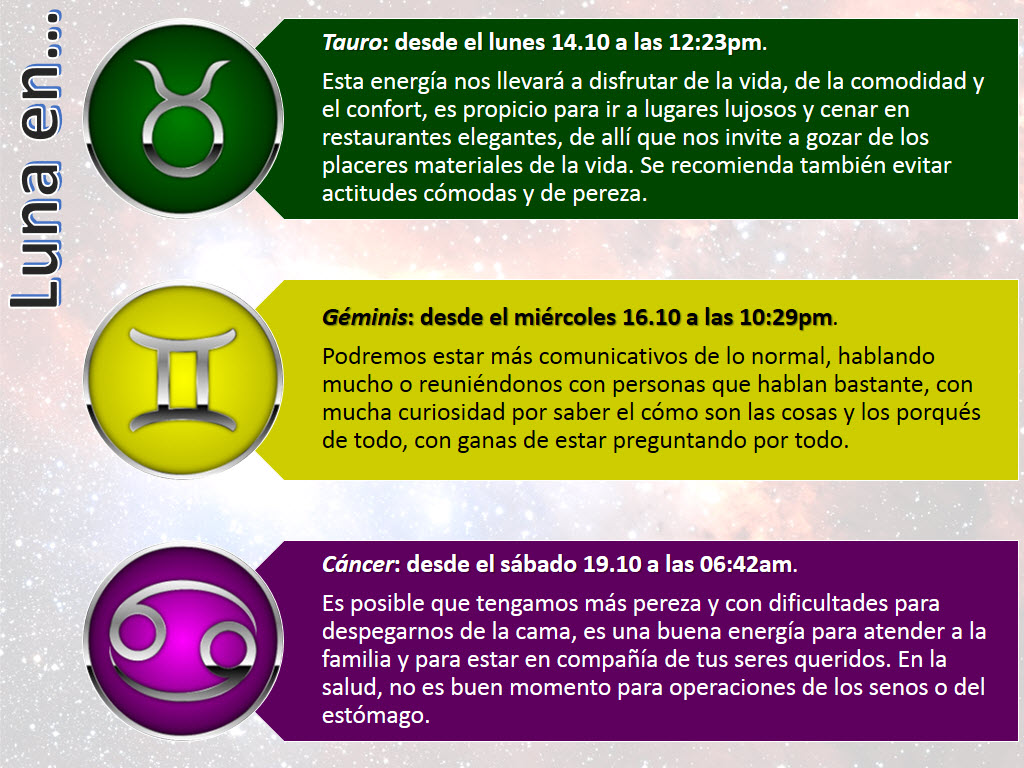 Luna en...

Tauro: desde el lunes 14.10 a las 12:23pm.

Esta energía nos llevará a disfrutar de la vida, de la comodidad y el confort, es propicio para ir a lugares lujosos y cenar en restaurantes elegantes, de allí que nos invite a gozar de los placeres materiales de la vida. Se recomienda también evitar actitudes cómodas y de pereza.

Géminis: desde el miércoles 16.10 a las 10:29pm.

Podremos estar más comunicativos de lo normal, hablando mucho o reuniéndonos con personas que hablan bastante, con mucha curiosidad por saber el cómo son las cosas y los porqués de todo, con ganas de estar preguntando por todo.

Cáncer: desde el sábado 19.10 a las 06:42am.

Es posible que tengamos más pereza y con dificultades para despegarnos de la cama, es una buena energía para atender a la familia y para estar en compañía de tus seres queridos. En la salud, no es buen momento para operaciones de los senos o del estómago.